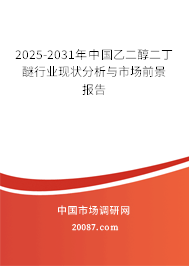 2025-2031年中国乙二醇二丁醚行业现状分析与市场前景报告

中国市场调研网

20087.com